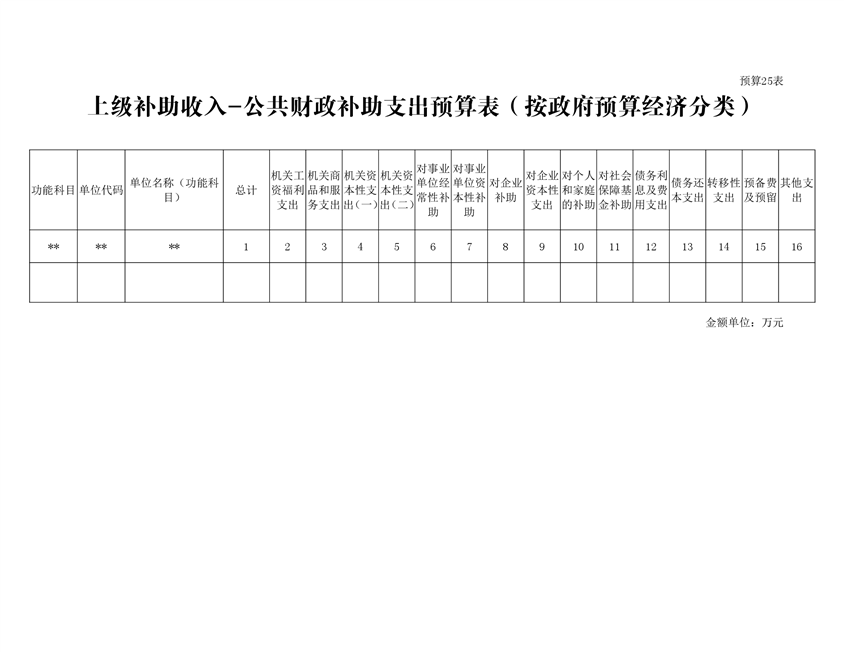 预算25表

上级补助收入-公共财政补助支出预算表（按政府预算经济分类）

| 功能科目 | 单位代码 | 单位名称（功能科目） | 总计 | 机关工资福利支出 | 机关商品和服务支出 | 机关资本性支出（一） | 机关资本性支出（二） | 对事业单位经常性补助 | 对事业单位资本性补助 | 对企业补助 | 对企业资本性支出 | 对个人和家庭的补助 | 对社会保障基金补助 | 债务利息及费用支出 | 债务还本支出 | 转移性支出 | 预备费及预留 | 其他支出 |
|---|---|---|---|---|---|---|---|---|---|---|---|---|---|---|---|---|---|---|
| ** | ** | ** | 1 | 2 | 3 | 4 | 5 | 6 | 7 | 8 | 9 | 10 | 11 | 12 | 13 | 14 | 15 | 16 |
| | | | | | | | | | | | | | | | | | | |

金额单位：万元